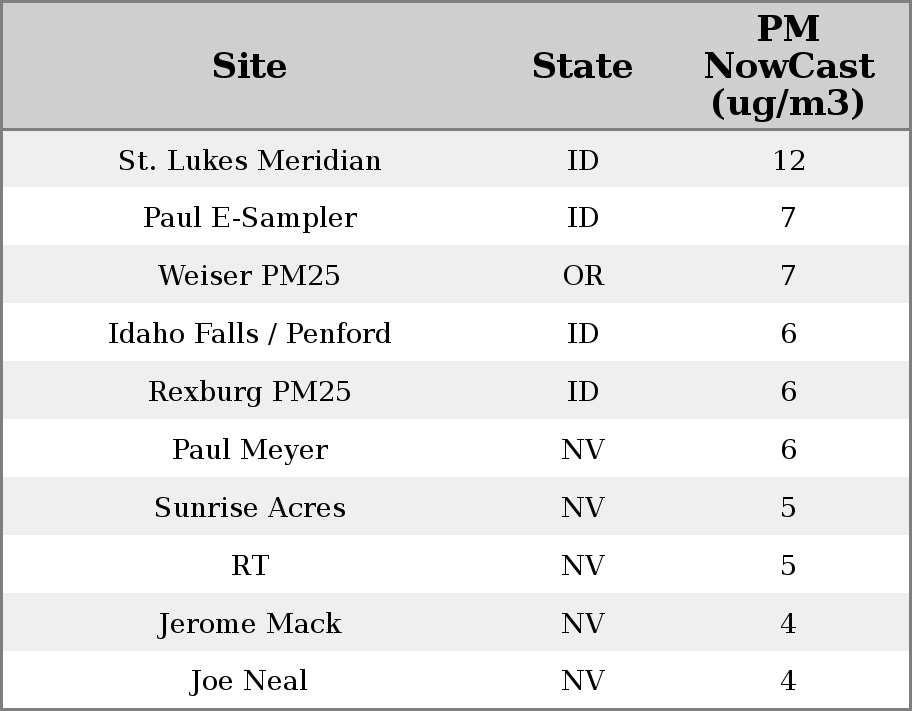 | Site | State | PM NowCast (ug/m3) |
|---|---|---|
| St. Lukes Meridian | ID | 12 |
| Paul E-Sampler | ID | 7 |
| Weiser PM25 | OR | 7 |
| Idaho Falls / Penford | ID | 6 |
| Rexburg PM25 | ID | 6 |
| Paul Meyer | NV | 6 |
| Sunrise Acres | NV | 5 |
| RT | NV | 5 |
| Jerome Mack | NV | 4 |
| Joe Neal | NV | 4 |